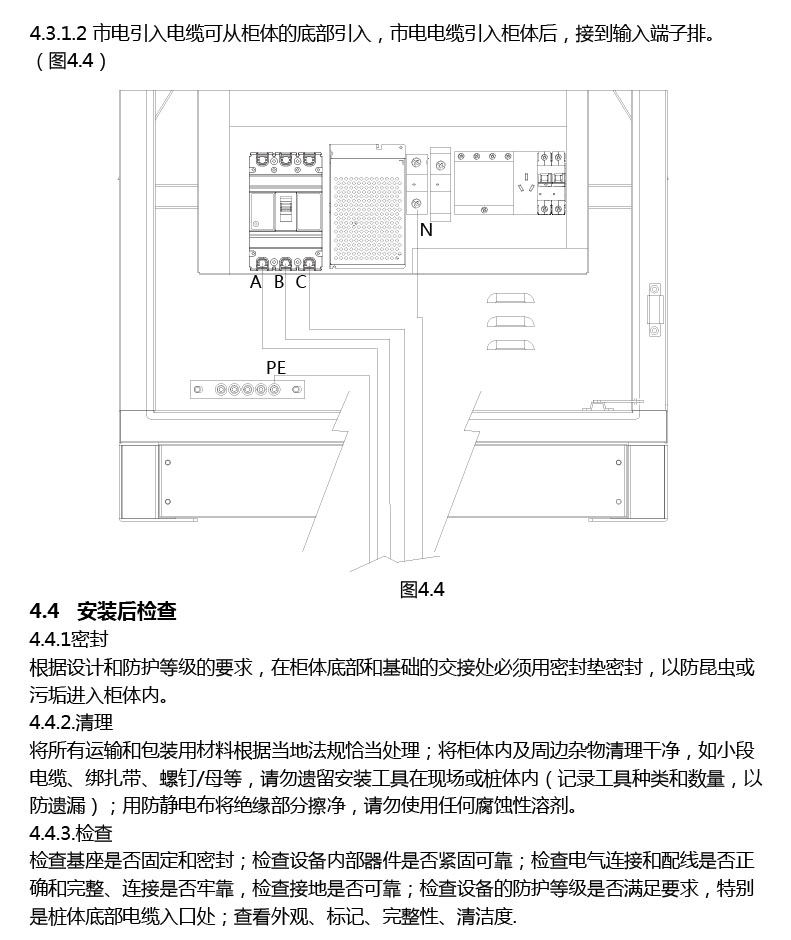 4.3.1.2 市电引入电缆可从柜体的底部引入，市电电缆引入柜体后，接到输入端子排。（图4.4）

N

A B C

PE

图4.4

4.4 安装后检查

4.4.1密封

根据设计和防护等级的要求，在柜体底部和基础的交接处必须用密封垫密封，以防昆虫或污垢进入柜体内。

4.4.2.清理

将所有运输和包装用材料根据当地法规恰当处理；将柜体内及周边杂物清理干净，如小段电缆、绑扎带、螺钉/母等，请勿遗留安装工具在现场或桩体内（记录工具种类和数量，以防遗漏）；用防静电布将绝缘部分擦净，请勿使用任何腐蚀性溶剂。

4.4.3.检查

检查基座是否固定和密封；检查设备内部器件是否紧固可靠；检查电气连接和配线是否正确和完整、连接是否牢靠，检查接地是否可靠；检查设备的防护等级是否满足要求，特别是桩体底部电缆入口处；查看外观、标记、完整性、清洁度.